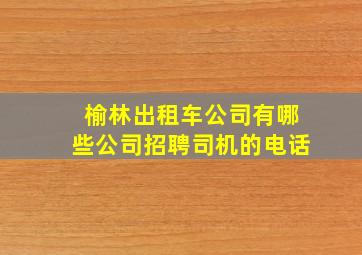 榆林出租车公司有哪些公司招聘司机的电话